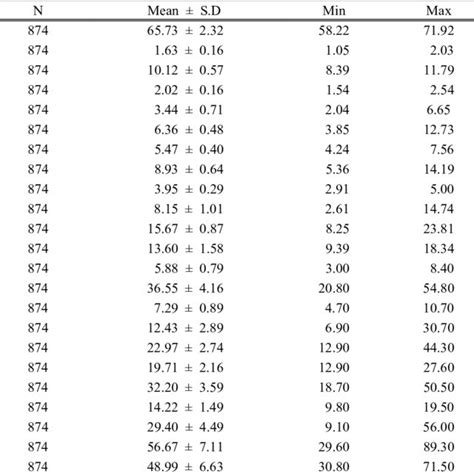 | N | Mean ± S.D | Min | Max |
|---|---|---|---|
| 874 | 65.73 ± 2.32 | 58.22 | 71.92 |
| 874 | 1.63 ± 0.16 | 1.05 | 2.03 |
| 874 | 10.12 ± 0.57 | 8.39 | 11.79 |
| 874 | 2.02 ± 0.16 | 1.54 | 2.54 |
| 874 | 3.44 ± 0.71 | 2.04 | 6.65 |
| 874 | 6.36 ± 0.48 | 3.85 | 12.73 |
| 874 | 5.47 ± 0.40 | 4.24 | 7.56 |
| 874 | 8.93 ± 0.64 | 5.36 | 14.19 |
| 874 | 3.95 ± 0.29 | 2.91 | 5.00 |
| 874 | 8.15 ± 1.01 | 2.61 | 14.74 |
| 874 | 15.67 ± 0.87 | 8.25 | 23.81 |
| 874 | 13.60 ± 1.58 | 9.39 | 18.34 |
| 874 | 5.88 ± 0.79 | 3.00 | 8.40 |
| 874 | 36.55 ± 4.16 | 20.80 | 54.80 |
| 874 | 7.29 ± 0.89 | 4.70 | 10.70 |
| 874 | 12.43 ± 2.89 | 6.90 | 30.70 |
| 874 | 22.97 ± 2.74 | 12.90 | 44.30 |
| 874 | 19.71 ± 2.16 | 12.90 | 27.60 |
| 874 | 32.20 ± 3.59 | 18.70 | 50.50 |
| 874 | 14.22 ± 1.49 | 9.80 | 19.50 |
| 874 | 29.40 ± 4.49 | 9.10 | 56.00 |
| 874 | 56.67 ± 7.11 | 29.60 | 89.30 |
| 874 | 48.99 ± 6.63 | 30.80 | 71.50 |